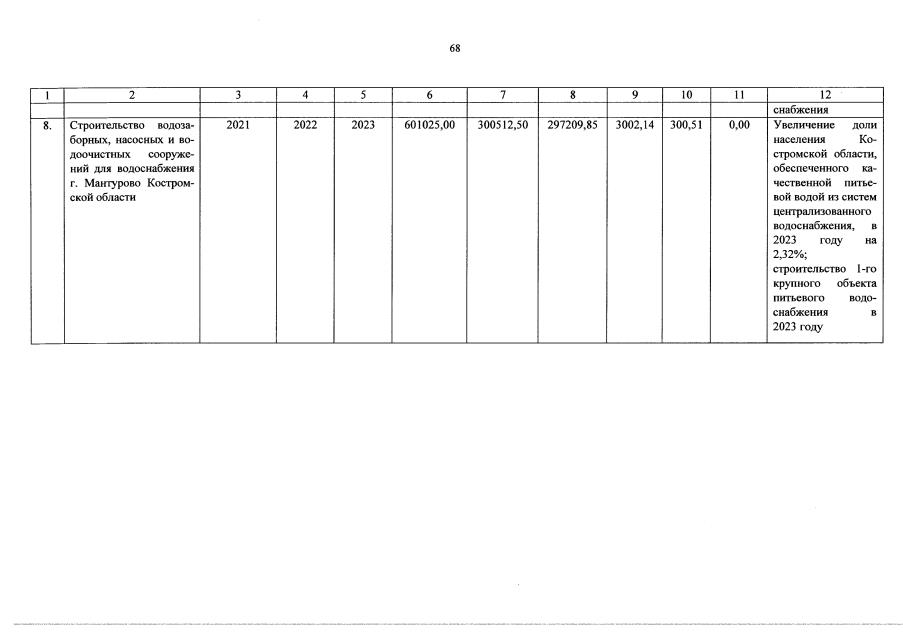 68

| 1 | 2 | 3 | 4 | 5 | 6 | 7 | 8 | 9 | 10 | 11 | 12 |
|---|---|---|---|---|---|---|---|---|---|---|---|
| | | | | | | | | | | | снабжения |
| 8. | Строительство водозаборных, насосных и водоочистных сооружений для водоснабжения г. Мантурово Костромской области | 2021 | 2022 | 2023 | 601025,00 | 300512,50 | 297209,85 | 3002,14 | 300,51 | 0,00 | Увеличение доли населения Костромской области, обеспеченного качественной питьевой водой из систем централизованного водоснабжения, в 2023 году на 2,32%; строительство 1-го крупного объекта питьевого водоснабжения в 2023 году |